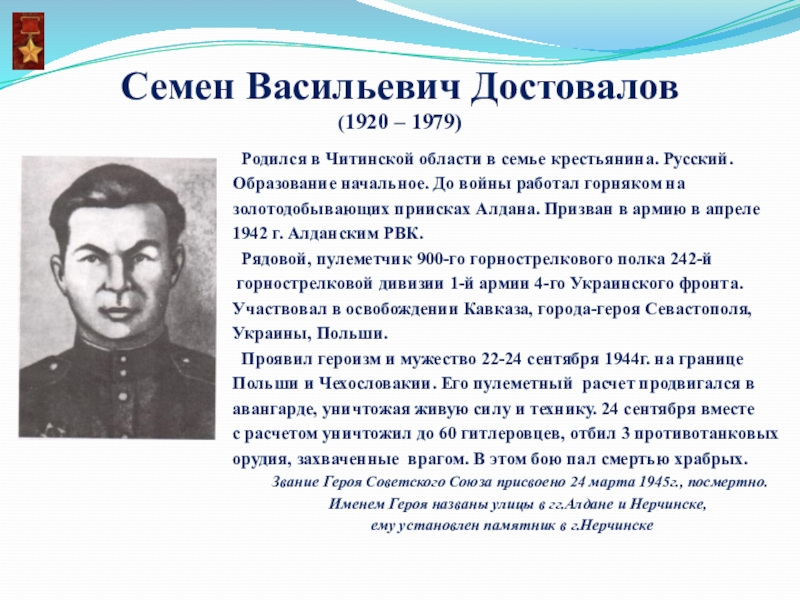 Семен Васильевич Достовалов
(1920 – 1979)

Родился в Читинской области в семье крестьянина. Русский. Образование начальное. До войны работал горняком на золотодобывающих приисках Алдана. Призван в армию в апреле 1942 г. Алданским РВК.

Рядовой, пулеметчик 900-го горнострелкового полка 242-й горнострелковой дивизии 1-й армии 4-го Украинского фронта. Участвовал в освобождении Кавказа, города-героя Севастополя, Украины, Польши.

Проявил героизм и мужество 22-24 сентября 1944г. на границе Польши и Чехословакии. Его пулеметный расчет продвигался в авангарде, уничтожая живую силу и технику. 24 сентября вместе с расчетом уничтожил до 60 гитлеровцев, отбил 3 противотанковых орудия, захваченные врагом. В этом бою пал смертью храбрых.

Звание Героя Советского Союза присвоено 24 марта 1945г., посмертно.
Именем Героя названы улицы в гг.Алдане и Нерчинске,
ему установлен памятник в г.Нерчинске